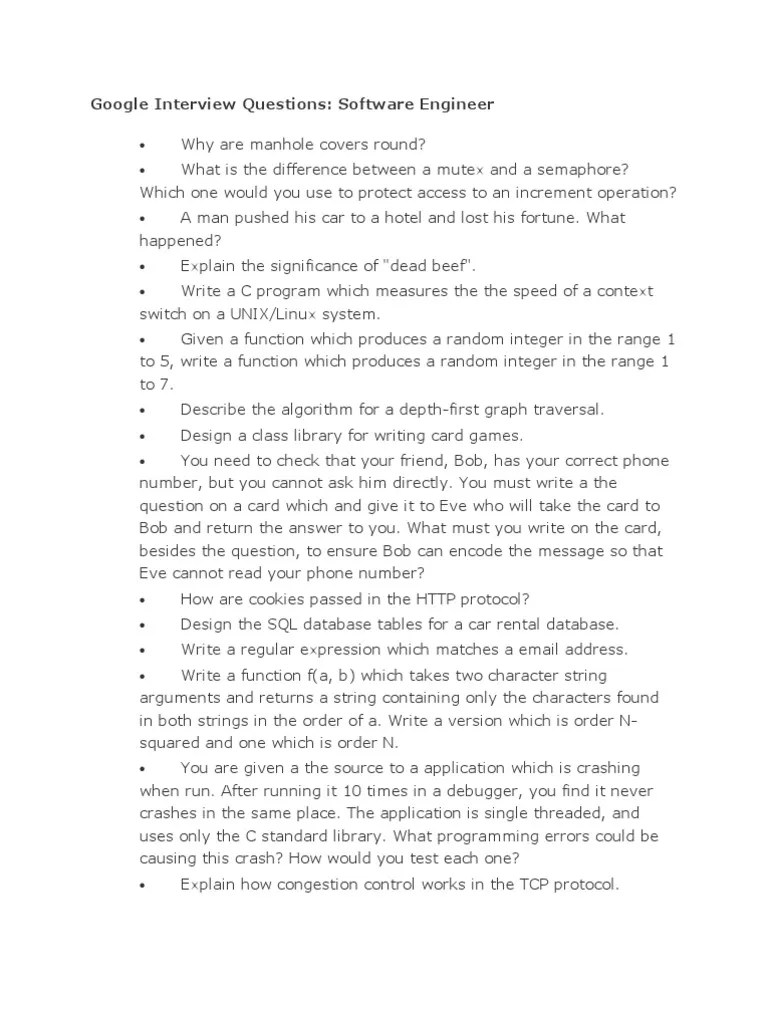 Google Interview Questions: Software Engineer

• Why are manhole covers round?

• What is the difference between a mutex and a semaphore? Which one would you use to protect access to an increment operation?

• A man pushed his car to a hotel and lost his fortune. What happened?

• Explain the significance of "dead beef".

• Write a C program which measures the the speed of a context switch on a UNIX/Linux system.

• Given a function which produces a random integer in the range 1 to 5, write a function which produces a random integer in the range 1 to 7.

• Describe the algorithm for a depth-first graph traversal.

• Design a class library for writing card games.

• You need to check that your friend, Bob, has your correct phone number, but you cannot ask him directly. You must write a the question on a card which and give it to Eve who will take the card to Bob and return the answer to you. What must you write on the card, besides the question, to ensure Bob can encode the message so that Eve cannot read your phone number?

• How are cookies passed in the HTTP protocol?

• Design the SQL database tables for a car rental database.

• Write a regular expression which matches a email address.

• Write a function f(a, b) which takes two character string arguments and returns a string containing only the characters found in both strings in the order of a. Write a version which is order N-squared and one which is order N.

• You are given a the source to a application which is crashing when run. After running it 10 times in a debugger, you find it never crashes in the same place. The application is single threaded, and uses only the C standard library. What programming errors could be causing this crash? How would you test each one?

• Explain how congestion control works in the TCP protocol.